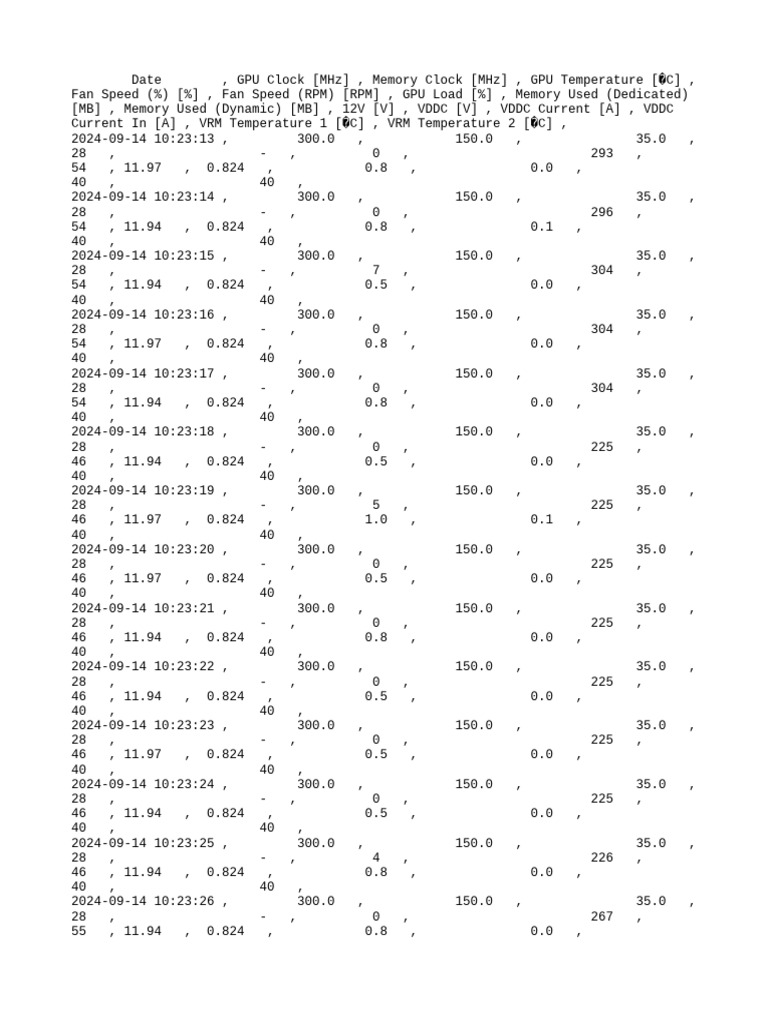 Date , GPU Clock [MHz] , Memory Clock [MHz] , GPU Temperature [�C] , Fan Speed (%) [%] , Fan Speed (RPM) [RPM] , GPU Load [%] , Memory Used (Dedicated) [MB] , Memory Used (Dynamic) [MB] , 12V [V] , VDDC [V] , VDDC Current [A] , VDDC Current In [A] , VRM Temperature 1 [�C] , VRM Temperature 2 [�C] ,
2024-09-14 10:23:13 , 300.0 , 150.0 , 35.0 , 28 , - , 0 , 293 , 54 , 11.97 , 0.824 , 0.8 , 0.0 , 40 , 40 ,
2024-09-14 10:23:14 , 300.0 , 150.0 , 35.0 , 28 , - , 0 , 296 , 54 , 11.94 , 0.824 , 0.8 , 0.1 , 40 , 40 ,
2024-09-14 10:23:15 , 300.0 , 150.0 , 35.0 , 28 , - , 7 , 304 , 54 , 11.94 , 0.824 , 0.5 , 0.0 , 40 , 40 ,
2024-09-14 10:23:16 , 300.0 , 150.0 , 35.0 , 28 , - , 0 , 304 , 54 , 11.97 , 0.824 , 0.8 , 0.0 , 40 , 40 ,
2024-09-14 10:23:17 , 300.0 , 150.0 , 35.0 , 28 , - , 0 , 304 , 54 , 11.94 , 0.824 , 0.8 , 0.0 , 40 , 40 ,
2024-09-14 10:23:18 , 300.0 , 150.0 , 35.0 , 28 , - , 0 , 225 , 46 , 11.94 , 0.824 , 0.5 , 0.0 , 40 , 40 ,
2024-09-14 10:23:19 , 300.0 , 150.0 , 35.0 , 28 , - , 5 , 225 , 46 , 11.97 , 0.824 , 1.0 , 0.1 , 40 , 40 ,
2024-09-14 10:23:20 , 300.0 , 150.0 , 35.0 , 28 , - , 0 , 225 , 46 , 11.97 , 0.824 , 0.5 , 0.0 , 40 , 40 ,
2024-09-14 10:23:21 , 300.0 , 150.0 , 35.0 , 28 , - , 0 , 225 , 46 , 11.94 , 0.824 , 0.8 , 0.0 , 40 , 40 ,
2024-09-14 10:23:22 , 300.0 , 150.0 , 35.0 , 28 , - , 0 , 225 , 46 , 11.94 , 0.824 , 0.5 , 0.0 , 40 , 40 ,
2024-09-14 10:23:23 , 300.0 , 150.0 , 35.0 , 28 , - , 0 , 225 , 46 , 11.97 , 0.824 , 0.5 , 0.0 , 40 , 40 ,
2024-09-14 10:23:24 , 300.0 , 150.0 , 35.0 , 28 , - , 0 , 225 , 46 , 11.94 , 0.824 , 0.5 , 0.0 , 40 , 40 ,
2024-09-14 10:23:25 , 300.0 , 150.0 , 35.0 , 28 , - , 4 , 226 , 46 , 11.94 , 0.824 , 0.8 , 0.0 , 40 , 40 ,
2024-09-14 10:23:26 , 300.0 , 150.0 , 35.0 , 28 , - , 0 , 267 , 55 , 11.94 , 0.824 , 0.8 , 0.0 ,